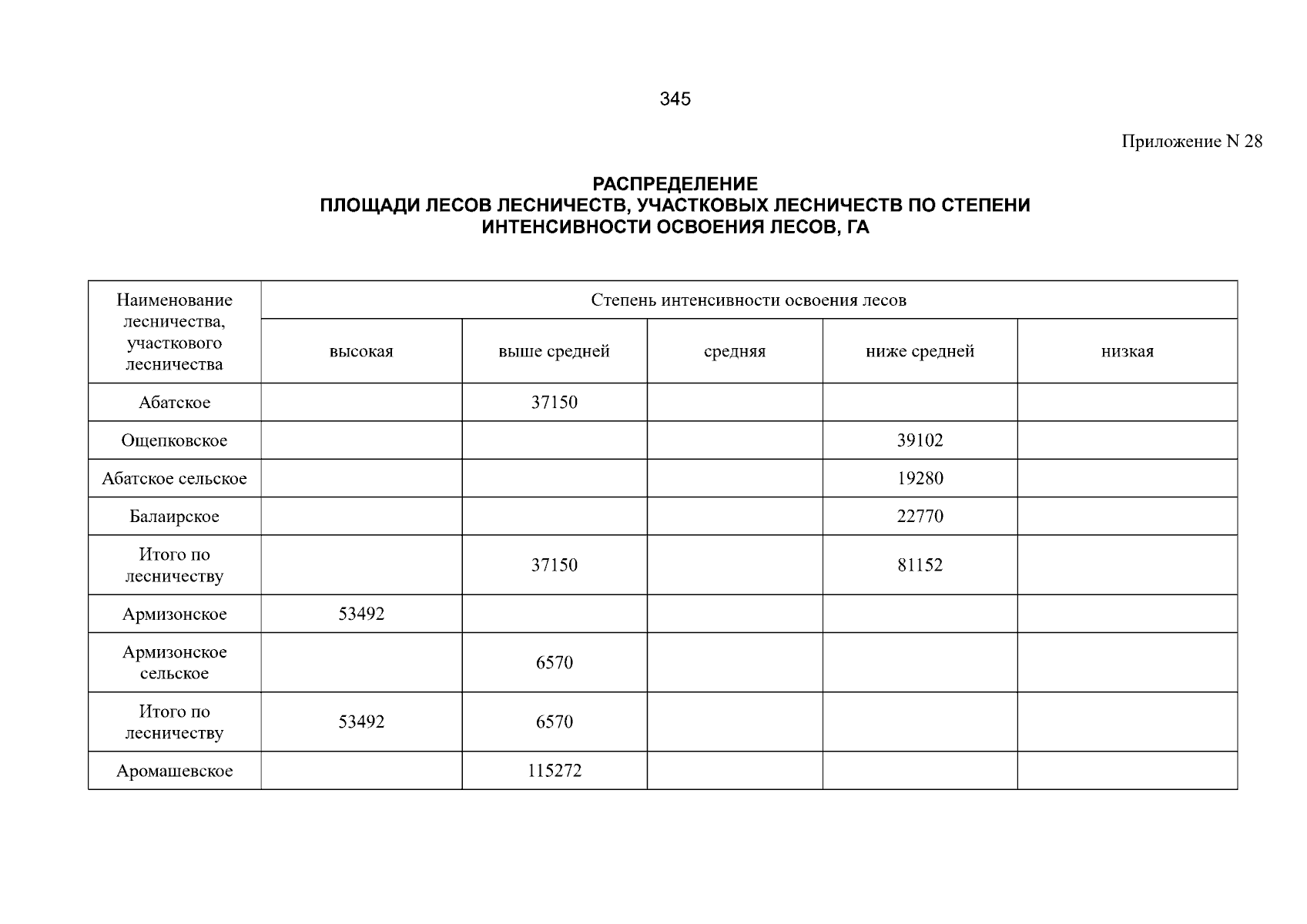 345

Приложение N 28

РАСПРЕДЕЛЕНИЕ
ПЛОЩАДИ ЛЕСОВ ЛЕСНИЧЕСТВ, УЧАСТКОВЫХ ЛЕСНИЧЕСТВ ПО СТЕПЕНИ ИНТЕНСИВНОСТИ ОСВОЕНИЯ ЛЕСОВ, ГА

| Наименование лесничества, участкового лесничества | Степень интенсивности освоения лесов | | | | |
|---|---|---|---|---|---|
| | высокая | выше средней | средняя | ниже средней | низкая |
| Абатское | | 37150 | | | |
| Ощепковское | | | | 39102 | |
| Абатское сельское | | | | 19280 | |
| Балаирское | | | | 22770 | |
| Итого по лесничеству | | 37150 | | 81152 | |
| Армизонское | 53492 | | | | |
| Армизонское сельское | | 6570 | | | |
| Итого по лесничеству | 53492 | 6570 | | | |
| Аромашевское | | 115272 | | | |